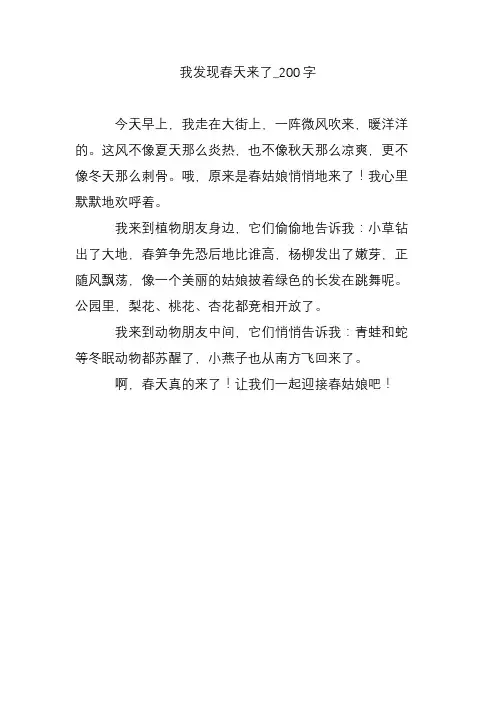 我发现春天来了_200字

今天早上，我走在大街上，一阵微风吹来，暖洋洋的。这风不像夏天那么炎热，也不像秋天那么凉爽，更不像冬天那么刺骨。哦，原来是春姑娘悄悄地来了！我心里默默地欢呼着。

我来到植物朋友身边，它们偷偷地告诉我：小草钻出了大地，春笋争先恐后地比谁高，杨柳发出了嫩芽，正随风飘荡，像一个美丽的姑娘披着绿色的长发在跳舞呢。公园里，梨花、桃花、杏花都竞相开放了。

我来到动物朋友中间，它们悄悄告诉我：青蛙和蛇等冬眠动物都苏醒了，小燕子也从南方飞回来了。

啊，春天真的来了！让我们一起迎接春姑娘吧！